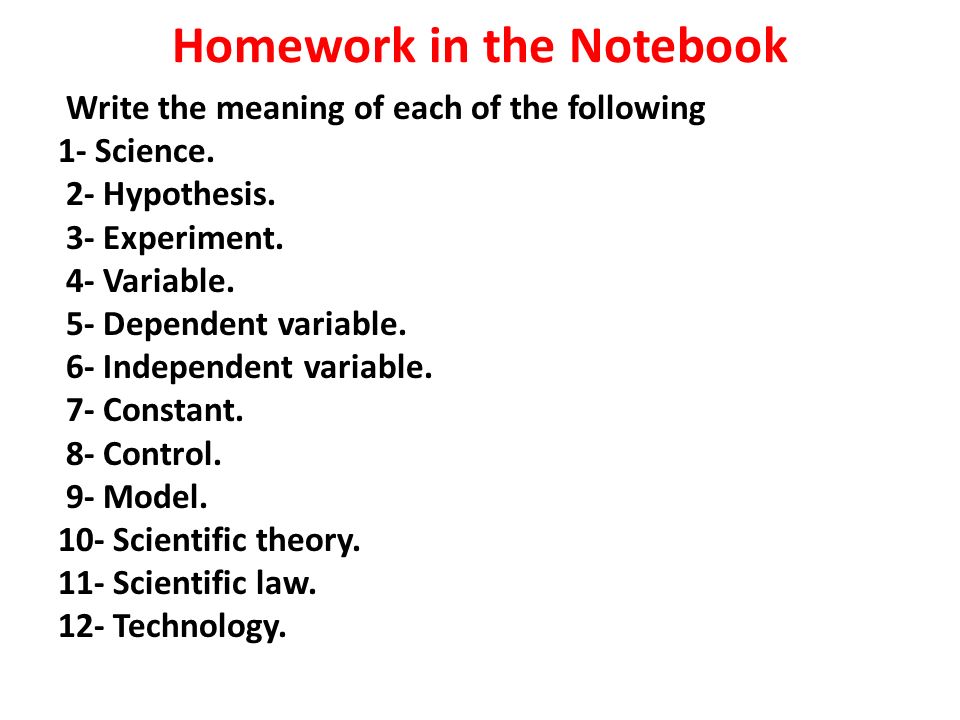 Homework in the Notebook

Write the meaning of each of the following
1- Science.
2- Hypothesis.
3- Experiment.
4- Variable.
5- Dependent variable.
6- Independent variable.
7- Constant.
8- Control.
9- Model.
10- Scientific theory.
11- Scientific law.
12- Technology.